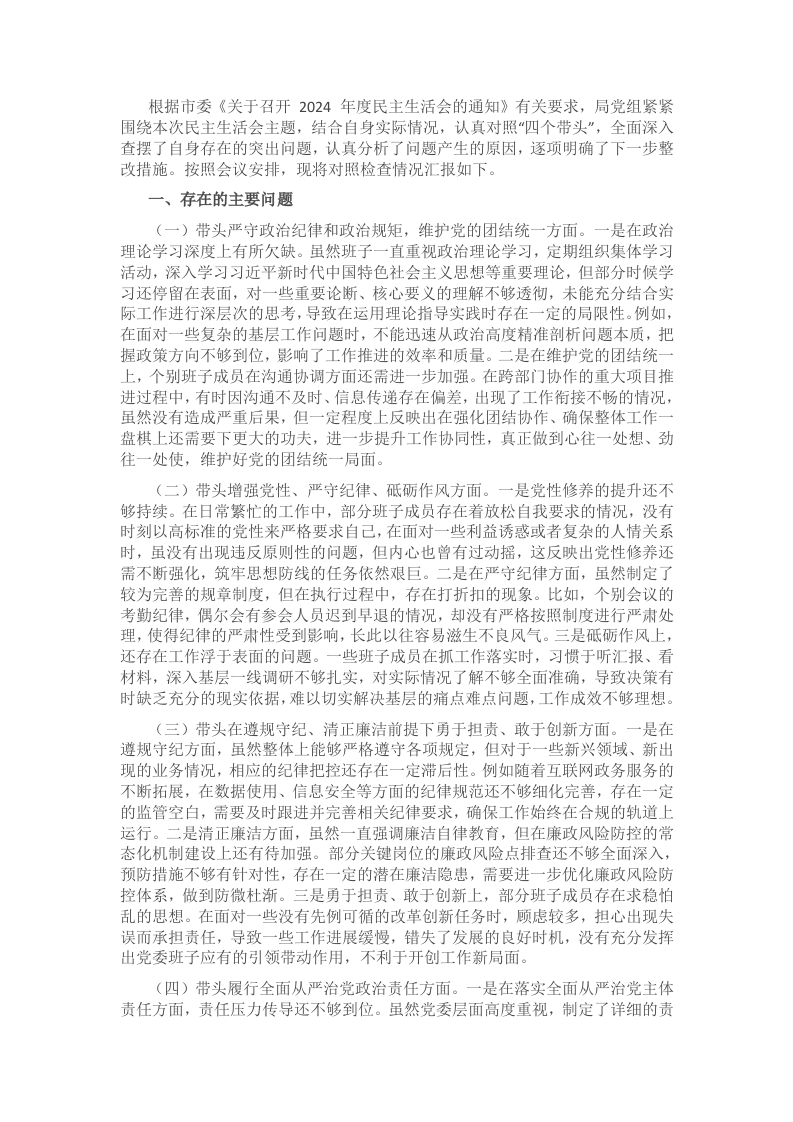 根据市委《关于召开 2024 年度民主生活会的通知》有关要求，局党组紧紧围绕本次民主生活会主题，结合自身实际情况，认真对照“四个带头”，全面深入查摆了自身存在的突出问题，认真分析了问题产生的原因，逐项明确了下一步整改措施。按照会议安排，现将对照检查情况汇报如下。

一、存在的主要问题

（一）带头严守政治纪律和政治规矩，维护党的团结统一方面。一是在政治理论学习深度上有所欠缺。虽然班子一直重视政治理论学习，定期组织集体学习活动，深入学习习近平新时代中国特色社会主义思想等重要理论，但部分时候学习还停留在表面，对一些重要论断、核心要义的理解不够透彻，未能充分结合实际工作进行深层次的思考，导致在运用理论指导实践时存在一定的局限性。例如，在面对一些复杂的基层工作问题时，不能迅速从政治高度精准剖析问题本质，把握政策方向不够到位，影响了工作推进的效率和质量。二是在维护党的团结统一上，个别班子成员在沟通协调方面还需进一步加强。在跨部门协作的重大项目推进过程中，有时因沟通不及时、信息传递存在偏差，出现了工作衔接不畅的情况，虽然没有造成严重后果，但一定程度上反映出在强化团结协作、确保整体工作一盘棋上还需要下更大的功夫，进一步提升工作协同性，真正做到心往一处想、劲往一处使，维护好党的团结统一局面。

（二）带头增强党性、严守纪律、砥砺作风方面。一是党性修养的提升还不够持续。在日常繁忙的工作中，部分班子成员存在着放松自我要求的情况，没有时刻以高标准的党性来严格要求自己，在面对一些利益诱惑或者复杂的人情关系时，虽没有出现违反原则性的问题，但内心也曾有过动摇，这反映出党性修养还需不断强化，筑牢思想防线的任务依然艰巨。二是在严守纪律方面，虽然制定了较为完善的规章制度，但在执行过程中，存在打折扣的现象。比如，个别会议的考勤纪律，偶尔会有参会人员迟到早退的情况，却没有严格按照制度进行严肃处理，使得纪律的严肃性受到影响，长此以往容易滋生不良风气。三是砥砺作风上，还存在工作浮于表面的问题。一些班子成员在抓工作落实时，习惯于听汇报、看材料，深入基层一线调研不够扎实，对实际情况了解不够全面准确，导致决策有时缺乏充分的现实依据，难以切实解决基层的痛点难点问题，工作成效不够理想。

（三）带头在遵规守纪、清正廉洁前提下勇于担责、敢于创新方面。一是在遵规守纪方面，虽然整体上能够严格遵守各项规定，但对于一些新兴领域、新出现的业务情况，相应的纪律把控还存在一定滞后性。例如随着互联网政务服务的不断拓展，在数据使用、信息安全等方面的纪律规范还不够细化完善，存在一定的监管空白，需要及时跟进并完善相关纪律要求，确保工作始终在合规的轨道上运行。二是清正廉洁方面，虽然一直强调廉洁自律教育，但在廉政风险防控的常态化机制建设上还有待加强。部分关键岗位的廉政风险点排查还不够全面深入，预防措施不够有针对性，存在一定的潜在廉洁隐患，需要进一步优化廉政风险防控体系，做到防微杜渐。三是勇于担责、敢于创新上，部分班子成员存在求稳怕乱的思想。在面对一些没有先例可循的改革创新任务时，顾虑较多，担心出现失误而承担责任，导致一些工作进展缓慢，错失了发展的良好时机，没有充分发挥出党委班子应有的引领带动作用，不利于开创工作新局面。

（四）带头履行全面从严治党政治责任方面。一是在落实全面从严治党主体责任方面，责任压力传导还不够到位。虽然党委层面高度重视，制定了详细的责